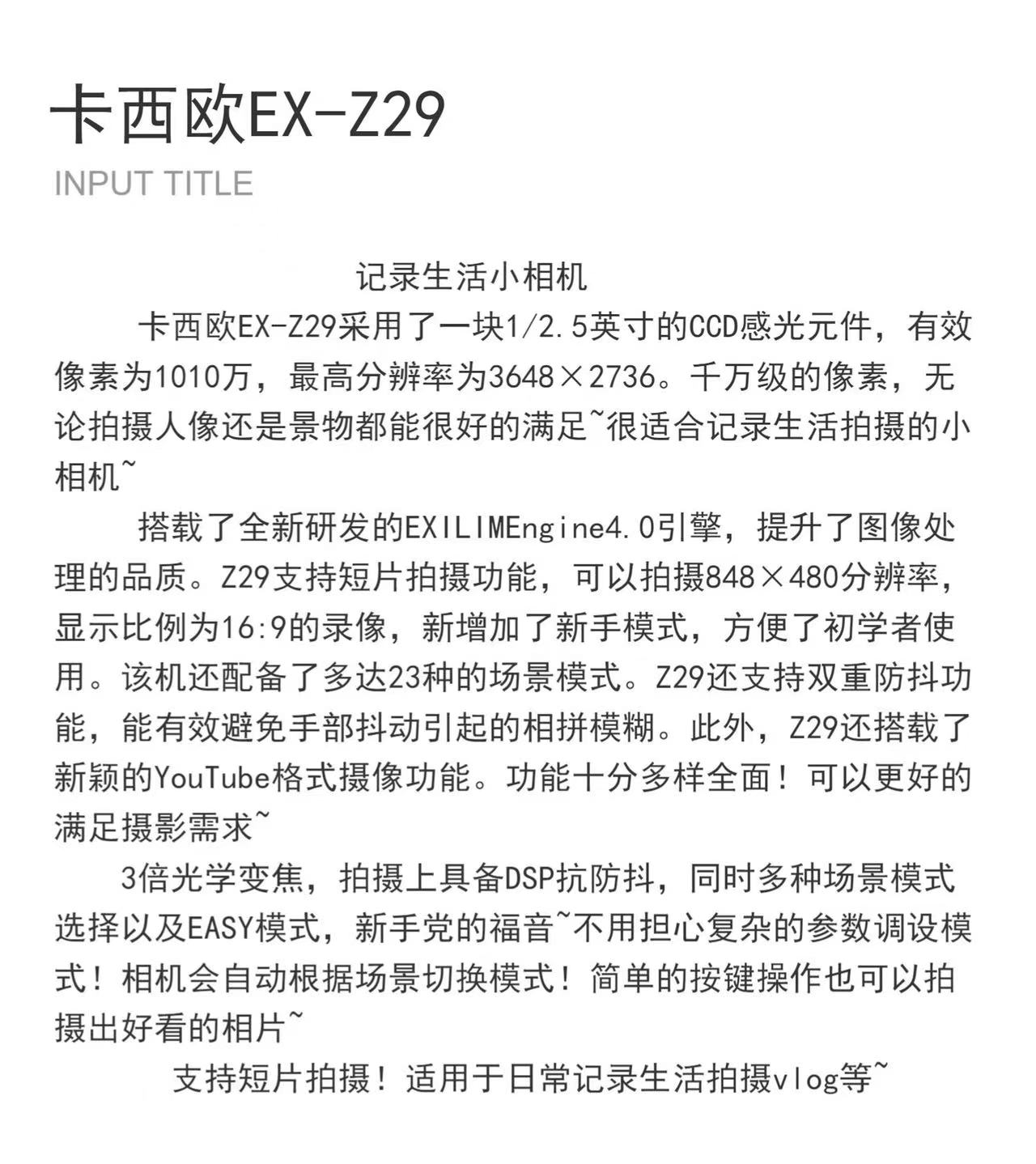 卡西欧EX-Z29
INPUT TITLE

记录生活小相机

卡西欧EX-Z29采用了一块1/2.5英寸的CCD感光元件，有效像素为1010万，最高分辨率为3648×2736。千万级的像素，无论拍摄人像还是景物都能很好的满足~很适合记录生活拍摄的小相机~

搭载了全新研发的EXILIMEngine4.0引擎，提升了图像处理的品质。Z29支持短片拍摄功能，可以拍摄848×480分辨率，显示比例为16:9的录像，新增加了新手模式，方便了初学者使用。该机还配备了多达23种的场景模式。Z29还支持双重防抖功能，能有效避免手部抖动引起的相拼模糊。此外，Z29还搭载了新颖的YouTube格式摄像功能。功能十分多样全面！可以更好的满足摄影需求~

3倍光学变焦，拍摄上具备DSP抗防抖，同时多种场景模式选择以及EASY模式，新手党的福音~不用担心复杂的参数调设模式！相机会自动根据场景切换模式！简单的按键操作也可以拍摄出好看的相片~

支持短片拍摄！适用于日常记录生活拍摄vlog等~